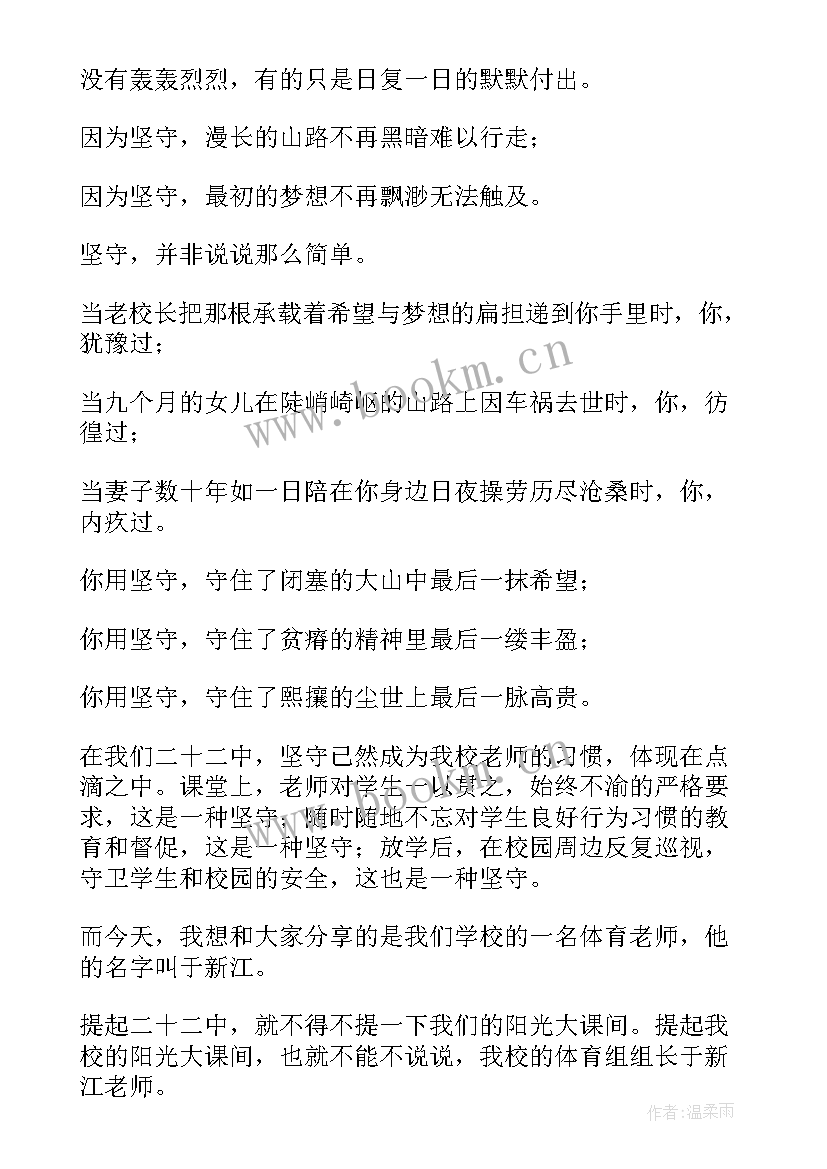 没有轰轰烈烈，有的只是日复一日的默默付出。

因为坚守，漫长的山路不再黑暗难以行走；

因为坚守，最初的梦想不再飘渺无法触及。

坚守，并非说说那么简单。

当老校长把那根承载着希望与梦想的扁担递到你手里时，你，犹豫过；

当九个月的女儿在陡峭崎岖的山路上因车祸去世时，你，彷徨过；

当妻子数十年如一日陪在你身边日夜操劳历尽沧桑时，你，内疚过。

你用坚守，守住了闭塞的大山中最后一抹希望；

你用坚守，守住了贫瘠的精神里最后一缕丰盈；

你用坚守，守住了熙攘的尘世上最后一脉高贵。

在我们二十二中，坚守已然成为我校老师的习惯，体现在点滴之中。课堂上，老师对学生一以贯之，始终不渝的严格要求，这是一种坚守；随时随地不忘对学生良好行为习惯的教育和督促，这是一种坚守；放学后，在校园周边反复巡视，守卫学生和校园的安全，这也是一种坚守。

而今天，我想和大家分享的是我们学校的一名体育老师，他的名字叫于新江。

提起二十二中，就不得不提一下我们的阳光大课间。提起我校的阳光大课间，也就不能不说说，我校的体育组组长于新江老师。

www.bookm.cn

作者：温柔雨